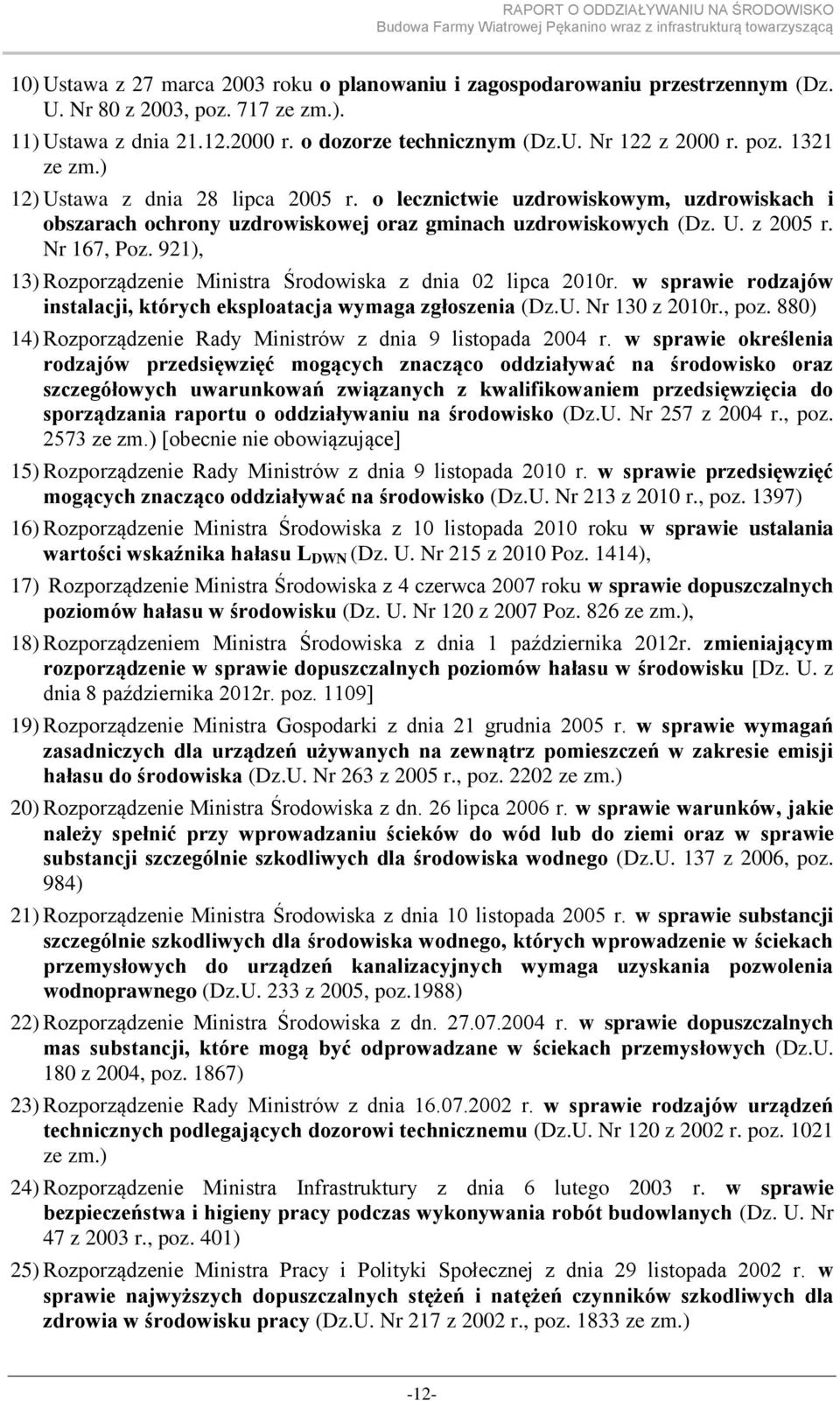 RAPORT O ODDZIAŁYWANIU NA ŚRODOWISKO
Budowa Farmy Wiatrowej Pękanino wraz z infrastrukturą towarzyszącą

10) Ustawa z 27 marca 2003 roku o planowaniu i zagospodarowaniu przestrzennym (Dz. U. Nr 80 z 2003, poz. 717 ze zm.).

11) Ustawa z dnia 21.12.2000 r. o dozorze technicznym (Dz.U. Nr 122 z 2000 r. poz. 1321 ze zm.)

12) Ustawa z dnia 28 lipca 2005 r. o lecznictwie uzdrowiskowym, uzdrowiskach i obszarach ochrony uzdrowiskowej oraz gminach uzdrowiskowych (Dz. U. z 2005 r. Nr 167, Poz. 921),

13) Rozporządzenie Ministra Środowiska z dnia 02 lipca 2010r. w sprawie rodzajów instalacji, których eksploatacja wymaga zgłoszenia (Dz.U. Nr 130 z 2010r., poz. 880)

14) Rozporządzenie Rady Ministrów z dnia 9 listopada 2004 r. w sprawie określenia rodzajów przedsięwzięć mogących znacząco oddziaływać na środowisko oraz szczegółowych uwarunkowań związanych z kwalifikowaniem przedsięwzięcia do sporządzania raportu o oddziaływaniu na środowisko (Dz.U. Nr 257 z 2004 r., poz. 2573 ze zm.) [obecnie nie obowiązujące]

15) Rozporządzenie Rady Ministrów z dnia 9 listopada 2010 r. w sprawie przedsięwzięć mogących znacząco oddziaływać na środowisko (Dz.U. Nr 213 z 2010 r., poz. 1397)

16) Rozporządzenie Ministra Środowiska z 10 listopada 2010 roku w sprawie ustalania wartości wskaźnika hałasu $L_{DWN}$ (Dz. U. Nr 215 z 2010 Poz. 1414),

17) Rozporządzenie Ministra Środowiska z 4 czerwca 2007 roku w sprawie dopuszczalnych poziomów hałasu w środowisku (Dz. U. Nr 120 z 2007 Poz. 826 ze zm.),

18) Rozporządzeniem Ministra Środowiska z dnia 1 października 2012r. zmieniającym rozporządzenie w sprawie dopuszczalnych poziomów hałasu w środowisku [Dz. U. z dnia 8 października 2012r. poz. 1109]

19) Rozporządzenie Ministra Gospodarki z dnia 21 grudnia 2005 r. w sprawie wymagań zasadniczych dla urządzeń używanych na zewnątrz pomieszczeń w zakresie emisji hałasu do środowiska (Dz.U. Nr 263 z 2005 r., poz. 2202 ze zm.)

20) Rozporządzenie Ministra Środowiska z dn. 26 lipca 2006 r. w sprawie warunków, jakie należy spełnić przy wprowadzaniu ścieków do wód lub do ziemi oraz w sprawie substancji szczególnie szkodliwych dla środowiska wodnego (Dz.U. 137 z 2006, poz. 984)

21) Rozporządzenie Ministra Środowiska z dnia 10 listopada 2005 r. w sprawie substancji szczególnie szkodliwych dla środowiska wodnego, których wprowadzenie w ściekach przemysłowych do urządzeń kanalizacyjnych wymaga uzyskania pozwolenia wodnoprawnego (Dz.U. 233 z 2005, poz.1988)

22) Rozporządzenie Ministra Środowiska z dn. 27.07.2004 r. w sprawie dopuszczalnych mas substancji, które mogą być odprowadzane w ściekach przemysłowych (Dz.U. 180 z 2004, poz. 1867)

23) Rozporządzenie Rady Ministrów z dnia 16.07.2002 r. w sprawie rodzajów urządzeń technicznych podlegających dozorowi technicznemu (Dz.U. Nr 120 z 2002 r. poz. 1021 ze zm.)

24) Rozporządzenie Ministra Infrastruktury z dnia 6 lutego 2003 r. w sprawie bezpieczeństwa i higieny pracy podczas wykonywania robót budowlanych (Dz. U. Nr 47 z 2003 r., poz. 401)

25) Rozporządzenie Ministra Pracy i Polityki Społecznej z dnia 29 listopada 2002 r. w sprawie najwyższych dopuszczalnych stężeń i natężeń czynników szkodliwych dla zdrowia w środowisku pracy (Dz.U. Nr 217 z 2002 r., poz. 1833 ze zm.)

-12-